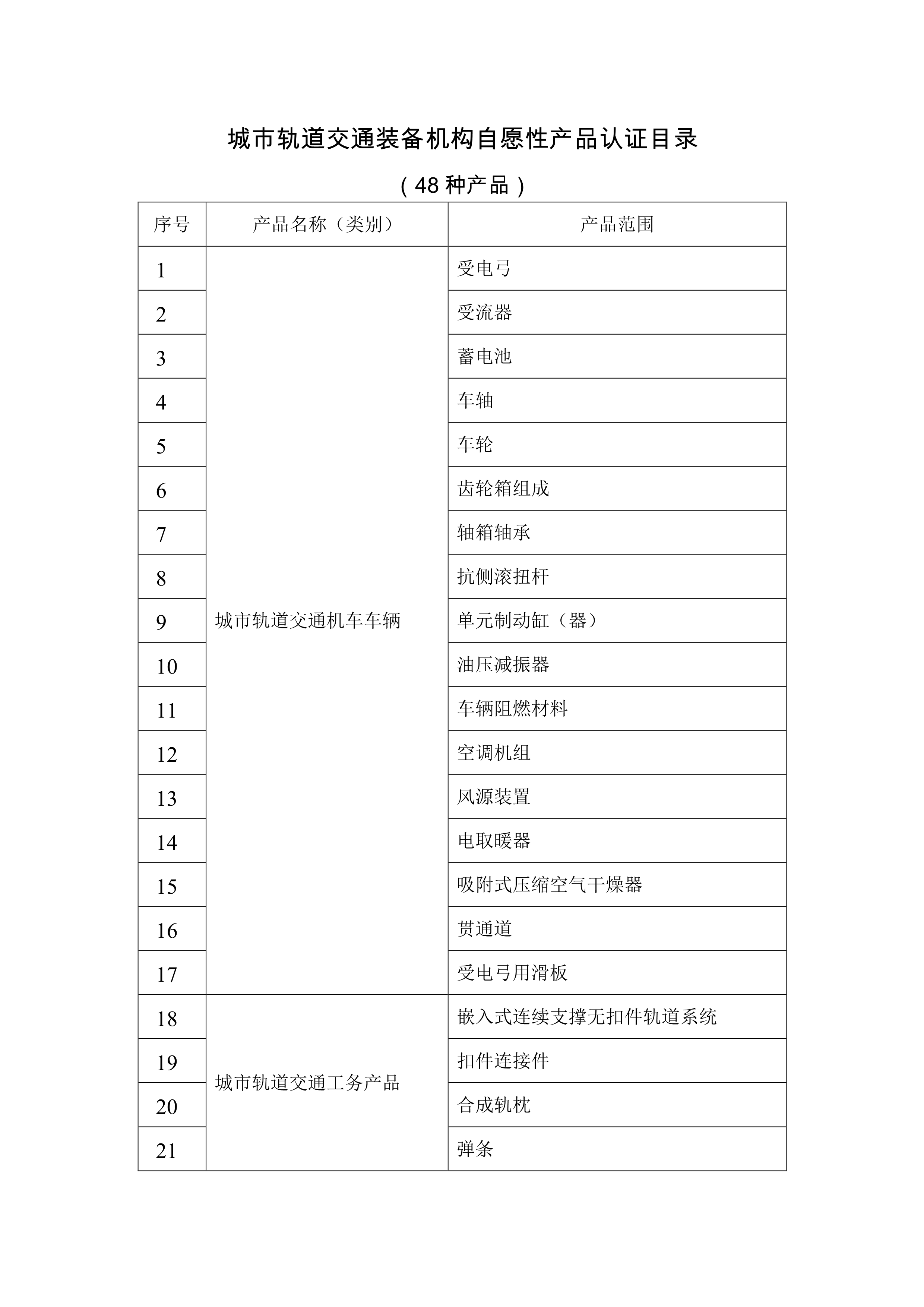 城市轨道交通装备机构自愿性产品认证目录

（48 种产品）

| 序号 | 产品名称（类别） | 产品范围 |
|---|---|---|
| 1 | 城市轨道交通机车车辆 | 受电弓 |
| 2 | | 受流器 |
| 3 | | 蓄电池 |
| 4 | | 车轴 |
| 5 | | 车轮 |
| 6 | | 齿轮箱组成 |
| 7 | | 轴箱轴承 |
| 8 | | 抗侧滚扭杆 |
| 9 | | 单元制动缸（器） |
| 10 | | 油压减振器 |
| 11 | | 车辆阻燃材料 |
| 12 | | 空调机组 |
| 13 | | 风源装置 |
| 14 | | 电取暖器 |
| 15 | | 吸附式压缩空气干燥器 |
| 16 | | 贯通道 |
| 17 | | 受电弓用滑板 |
| 18 | 城市轨道交通工务产品 | 嵌入式连续支撑无扣件轨道系统 |
| 19 | | 扣件连接件 |
| 20 | | 合成轨枕 |
| 21 | | 弹条 |